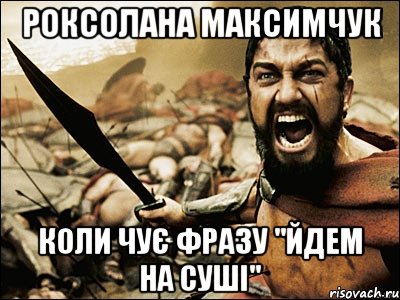 РОКСОЛАНА МАКСИМЧУК

КОЛИ ЧУЄ ФРАЗУ "ЙДЕМ НА СУШІ"

risovach.ru